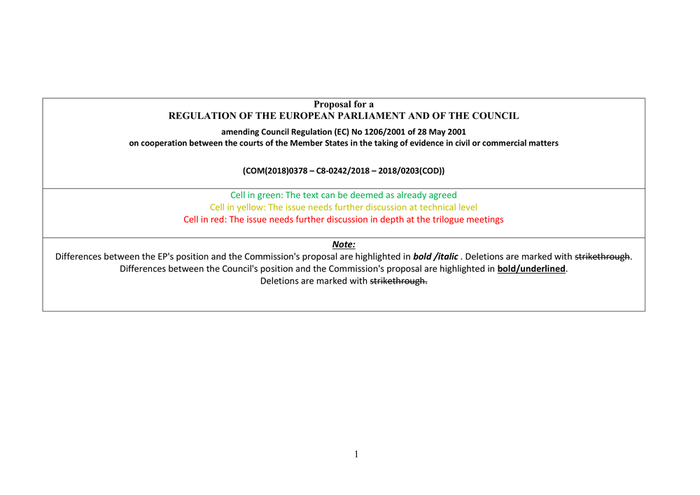 Proposal for a
REGULATION OF THE EUROPEAN PARLIAMENT AND OF THE COUNCIL
amending Council Regulation (EC) No 1206/2001 of 28 May 2001
on cooperation between the courts of the Member States in the taking of evidence in civil or commercial matters

(COM(2018)0378 – C8-0242/2018 – 2018/0203(COD))

Cell in green: The text can be deemed as already agreed
Cell in yellow: The issue needs further discussion at technical level
Cell in red: The issue needs further discussion in depth at the trilogue meetings

Note:
Differences between the EP's position and the Commission's proposal are highlighted in bold /italic . Deletions are marked with strikethrough.
Differences between the Council's position and the Commission's proposal are highlighted in bold/underlined.
Deletions are marked with strikethrough.

1